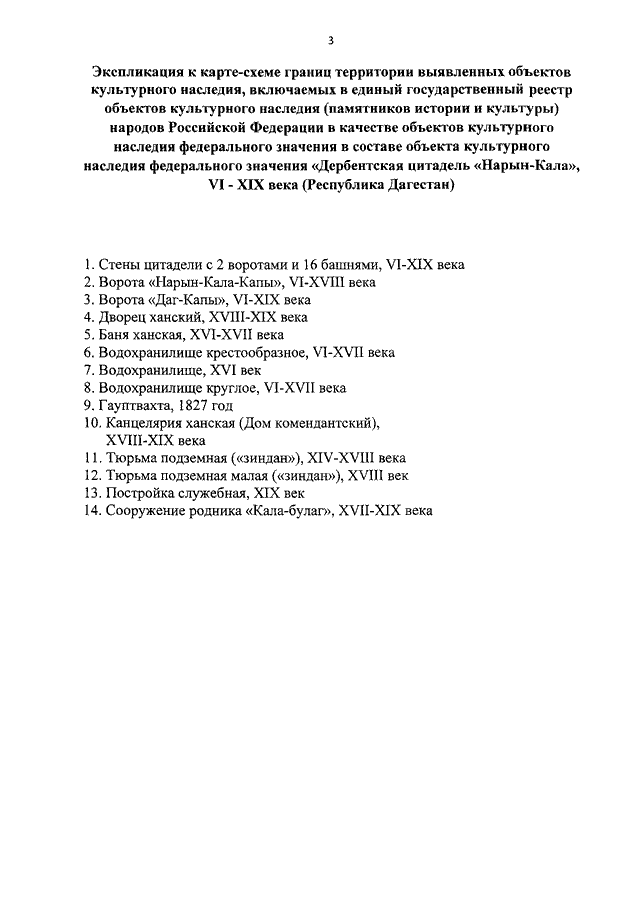 3

Экспликация к карте-схеме границ территории выявленных объектов культурного наследия, включаемых в единый государственный реестр объектов культурного наследия (памятников истории и культуры) народов Российской Федерации в качестве объектов культурного наследия федерального значения в составе объекта культурного наследия федерального значения «Дербентская цитадель «Нарын-Кала», VI - XIX века (Республика Дагестан)

1. Стены цитадели с 2 воротами и 16 башнями, VI-XIX века
2. Ворота «Нарын-Кала-Капы», VI-XVIII века
3. Ворота «Даг-Капы», VI-XIX века
4. Дворец ханский, XVIII-XIX века
5. Баня ханская, XVI-XVII века
6. Водохранилище крестообразное, VI-XVII века
7. Водохранилище, XVI век
8. Водохранилище круглое, VI-XVII века
9. Гауптвахта, 1827 год
10. Канцелярия ханская (Дом комендантский), XVIII-XIX века
11. Тюрьма подземная («зиндан»), XIV-XVIII века
12. Тюрьма подземная малая («зиндан»), XVIII век
13. Постройка служебная, XIX век
14. Сооружение родника «Кала-булаг», XVII-XIX века